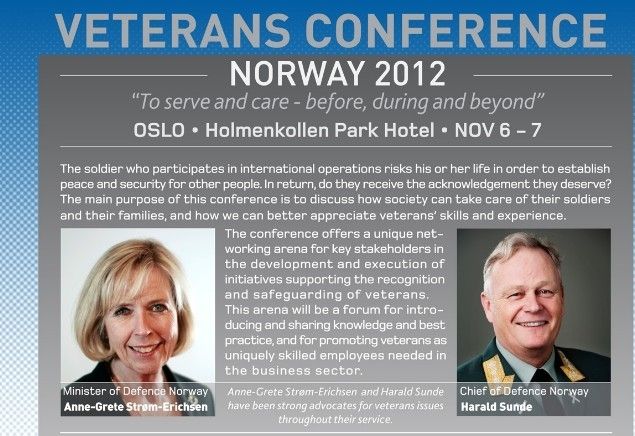 VETERANS CONFERENCE

NORWAY 2012

"To serve and care - before, during and beyond"

OSLO • Holmenkollen Park Hotel • NOV 6 – 7

The soldier who participates in international operations risks his or her life in order to establish peace and security for other people. In return, do they receive the acknowledgement they deserve? The main purpose of this conference is to discuss how society can take care of their soldiers and their families, and how we can better appreciate veterans' skills and experience.

The conference offers a unique networking arena for key stakeholders in the development and execution of initiatives supporting the recognition and safeguarding of veterans. This arena will be a forum for introducing and sharing knowledge and best practice, and for promoting veterans as uniquely skilled employees needed in the business sector.

Minister of Defence Norway
Anne-Grete Strøm-Erichsen

Anne-Grete Strøm-Erichsen and Harald Sunde have been strong advocates for veterans issues throughout their service.

Chief of Defence Norway
Harald Sunde